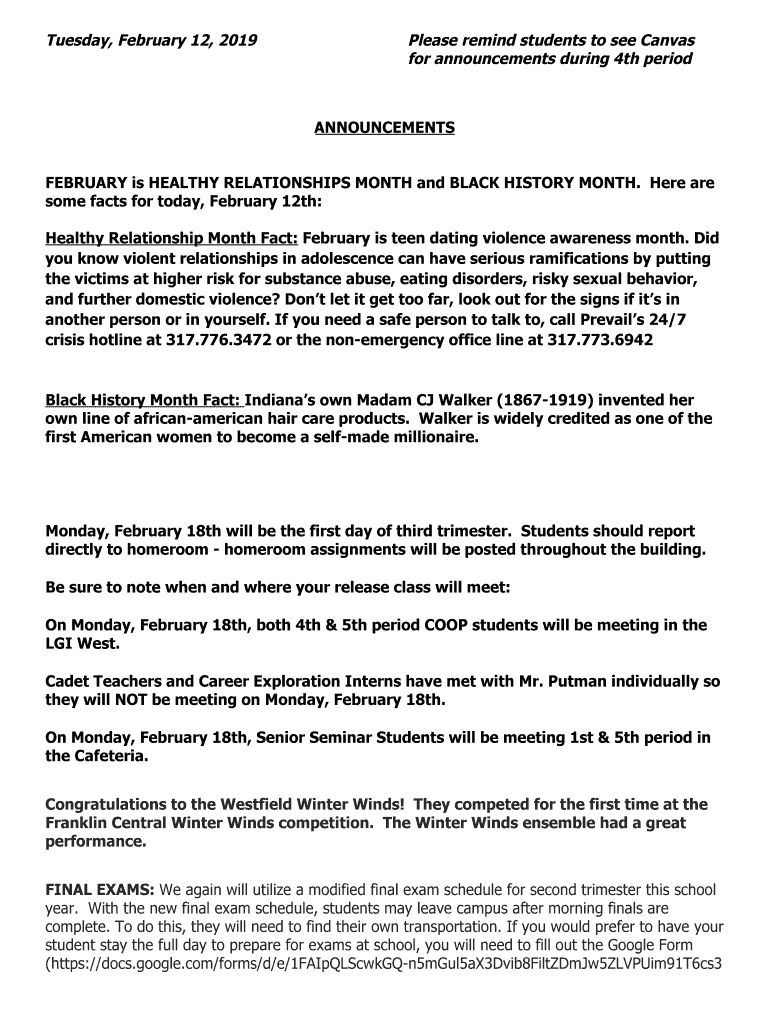 Tuesday, February 12, 2019

Please remind students to see Canvas for announcements during 4th period

ANNOUNCEMENTS

FEBRUARY is HEALTHY RELATIONSHIPS MONTH and BLACK HISTORY MONTH. Here are some facts for today, February 12th:

Healthy Relationship Month Fact: February is teen dating violence awareness month. Did you know violent relationships in adolescence can have serious ramifications by putting the victims at higher risk for substance abuse, eating disorders, risky sexual behavior, and further domestic violence? Don't let it get too far, look out for the signs if it's in another person or in yourself. If you need a safe person to talk to, call Prevail's 24/7 crisis hotline at 317.776.3472 or the non-emergency office line at 317.773.6942

Black History Month Fact: Indiana's own Madam CJ Walker (1867-1919) invented her own line of african-american hair care products. Walker is widely credited as one of the first American women to become a self-made millionaire.

Monday, February 18th will be the first day of third trimester. Students should report directly to homeroom - homeroom assignments will be posted throughout the building.

Be sure to note when and where your release class will meet:

On Monday, February 18th, both 4th & 5th period COOP students will be meeting in the LGI West.

Cadet Teachers and Career Exploration Interns have met with Mr. Putman individually so they will NOT be meeting on Monday, February 18th.

On Monday, February 18th, Senior Seminar Students will be meeting 1st & 5th period in the Cafeteria.

Congratulations to the Westfield Winter Winds! They competed for the first time at the Franklin Central Winter Winds competition. The Winter Winds ensemble had a great performance.

FINAL EXAMS: We again will utilize a modified final exam schedule for second trimester this school year. With the new final exam schedule, students may leave campus after morning finals are complete. To do this, they will need to find their own transportation. If you would prefer to have your student stay the full day to prepare for exams at school, you will need to fill out the Google Form (https://docs.google.com/forms/d/e/1FAIpQLScwkGQ-n5mGul5aX3Dvib8FiltZDmJw5ZLVPUim91T6cs3